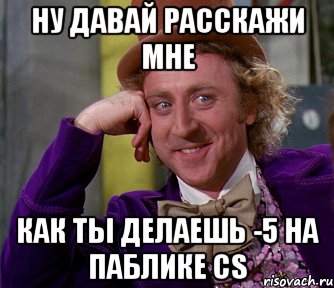 НУ ДАВАЙ РАССКАЖИ МНЕ

КАК ТЫ ДЕЛАЕШЬ -5 НА ПАБЛИКЕ CS

risovach.ru